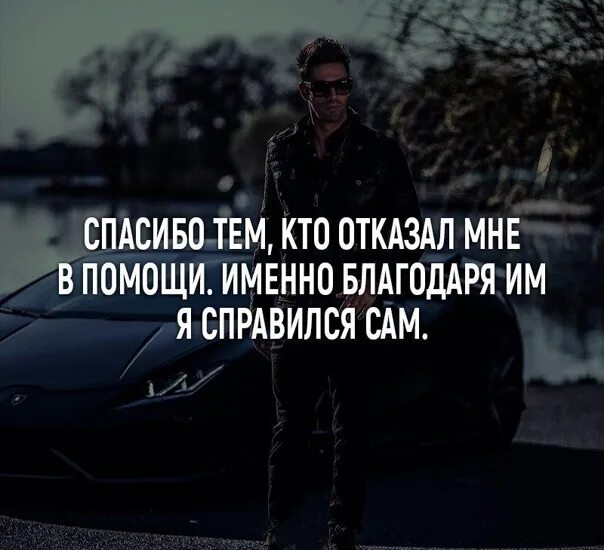 СПАСИБО ТЕМ, КТО ОТКАЗАЛ МНЕ В ПОМОЩИ. ИМЕННО БЛАГОДАРЯ ИМ Я СПРАВИЛСЯ САМ.